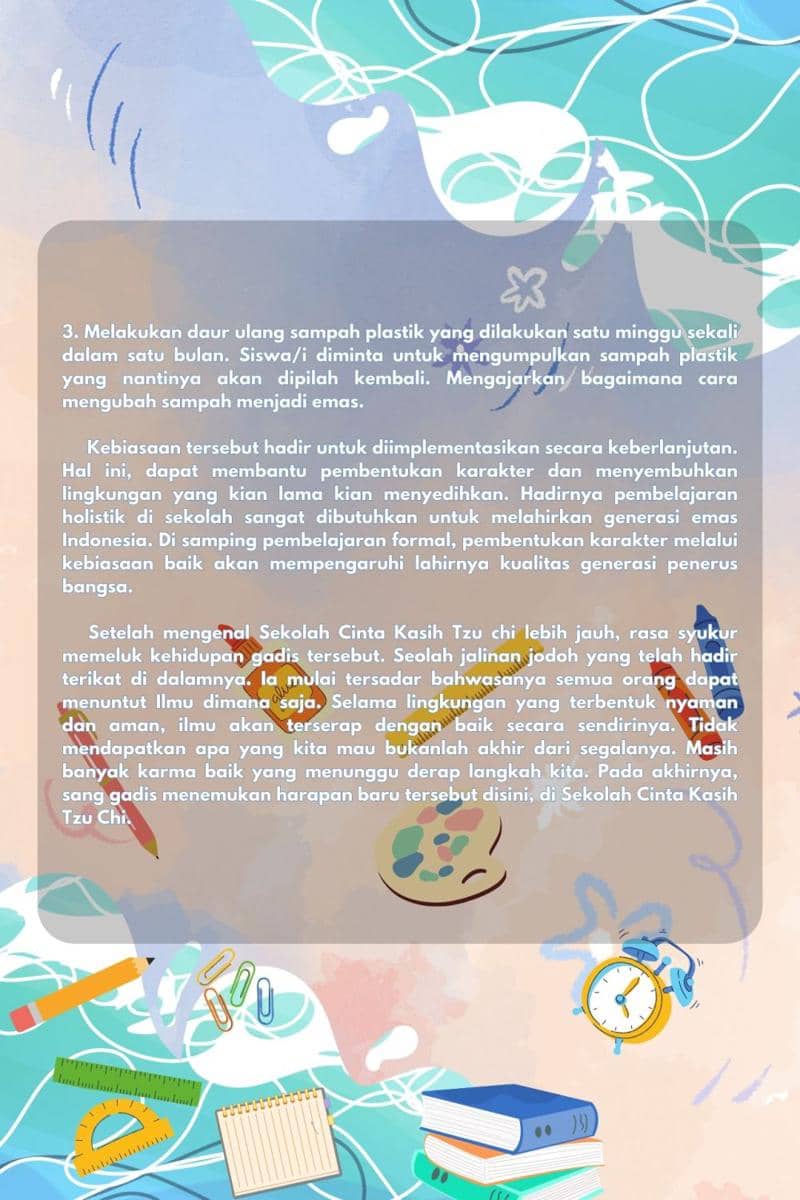 3. Melakukan daur ulang sampah plastik yang dilakukan satu minggu sekali dalam satu bulan. Siswa/i diminta untuk mengumpulkan sampah plastik yang nantinya akan dipilah kembali. Mengajarkan bagaimana cara mengubah sampah menjadi emas.

Kebiasaan tersebut hadir untuk diimplementasikan secara keberlanjutan. Hal ini, dapat membantu pembentukan karakter dan menyembuhkan lingkungan yang kian lama kian menyedihkan. Hadirnya pembelajaran holistik di sekolah sangat dibutuhkan untuk melahirkan generasi emas Indonesia. Di samping pembelajaran formal, pembentukan karakter melalui kebiasaan baik akan mempengaruhi lahirnya kualitas generasi penerus bangsa.

Setelah mengenal Sekolah Cinta Kasih Tzu chi lebih jauh, rasa syukur memeluk kehidupan gadis tersebut. Seolah jalinan jodoh yang telah hadir terikat di dalamnya. Ia mulai tersadar bahwasanya semua orang dapat menuntut Ilmu dimana saja. Selama lingkungan yang terbentuk nyaman dan aman, ilmu akan terserap dengan baik secara sendirinya. Tidak mendapatkan apa yang kita mau bukanlah akhir dari segalanya. Masih banyak karma baik yang menunggu derap langkah kita. Pada akhirnya, sang gadis menemukan harapan baru tersebut disini, di Sekolah Cinta Kasih Tzu Chi.